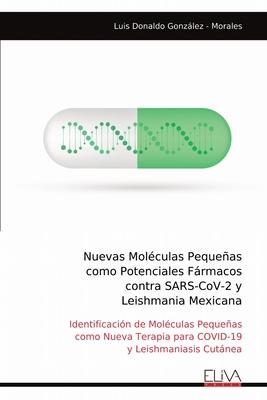 Luis Donaldo González - Morales

Nuevas Moléculas Pequeñas como Potenciales Fármacos contra SARS-CoV-2 y Leishmania Mexicana

Identificación de Moléculas Pequeñas como Nueva Terapia para COVID-19 y Leishmaniasis Cutánea

ELIVA